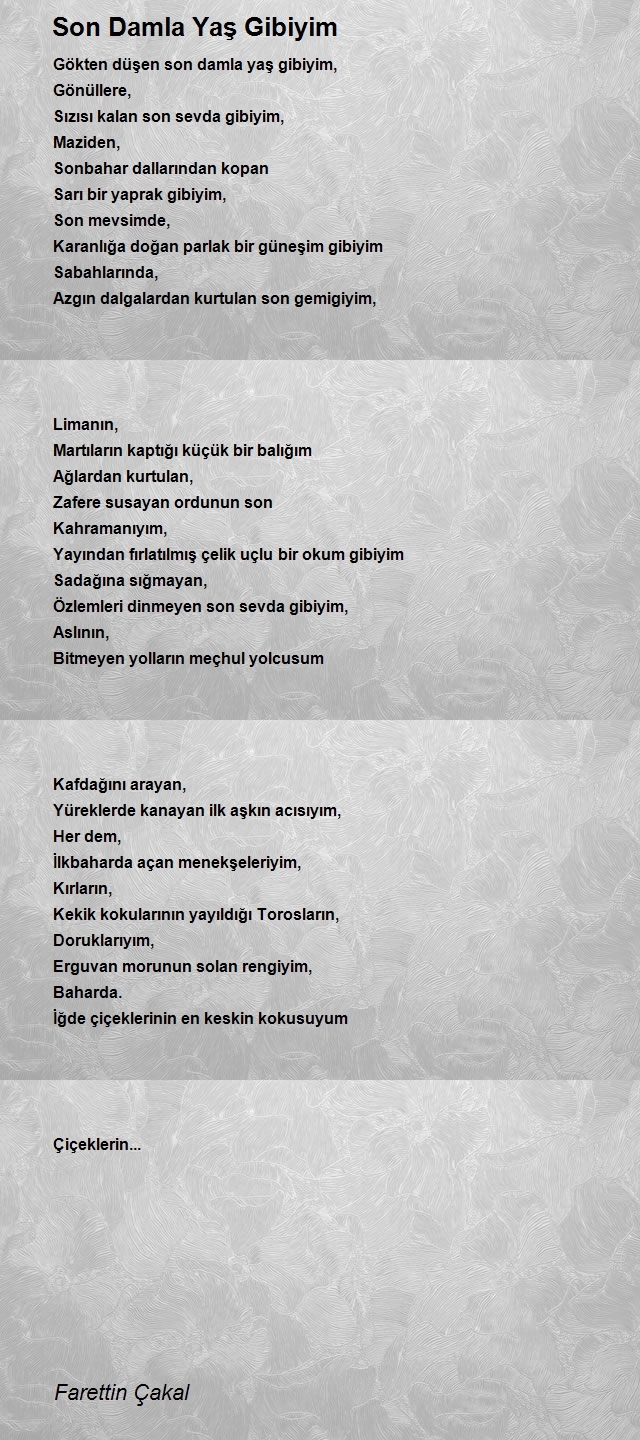 Son Damla Yaş Gibiyim

Gökten düşen son damla yaş gibiyim,
Gönüllere,
Sızısı kalan son sevda gibiyim,
Maziden,
Sonbahar dallarından kopan
Sarı bir yaprak gibiyim,
Son mevsimde,
Karanlığa doğan parlak bir güneşim gibiyim
Sabahlarında,
Azgın dalgalardan kurtulan son gemigiyim,

Limanın,
Martıların kaptığı küçük bir balığım
Ağlardan kurtulan,
Zafere susayan ordunun son
Kahramanıyım,
Yayından fırlatılmış çelik uçlu bir okum gibiyim
Sadağına sığmayan,
Özlemleri dinmeyen son sevda gibiyim,
Aslının,
Bitmeyen yolların meçhul yolcusum

Kafdağını arayan,
Yüreklerde kanayan ilk aşkın acısıyım,
Her dem,
İlkbaharda açan menekşeleriyim,
Kırların,
Kekik kokularının yayıldığı Torosların,
Doruklarıyım,
Erguvan morunun solan rengiyim,
Baharda.
İğde çiçeklerinin en keskin kokusuyum

Çiçeklerin...

Farettin Çakal